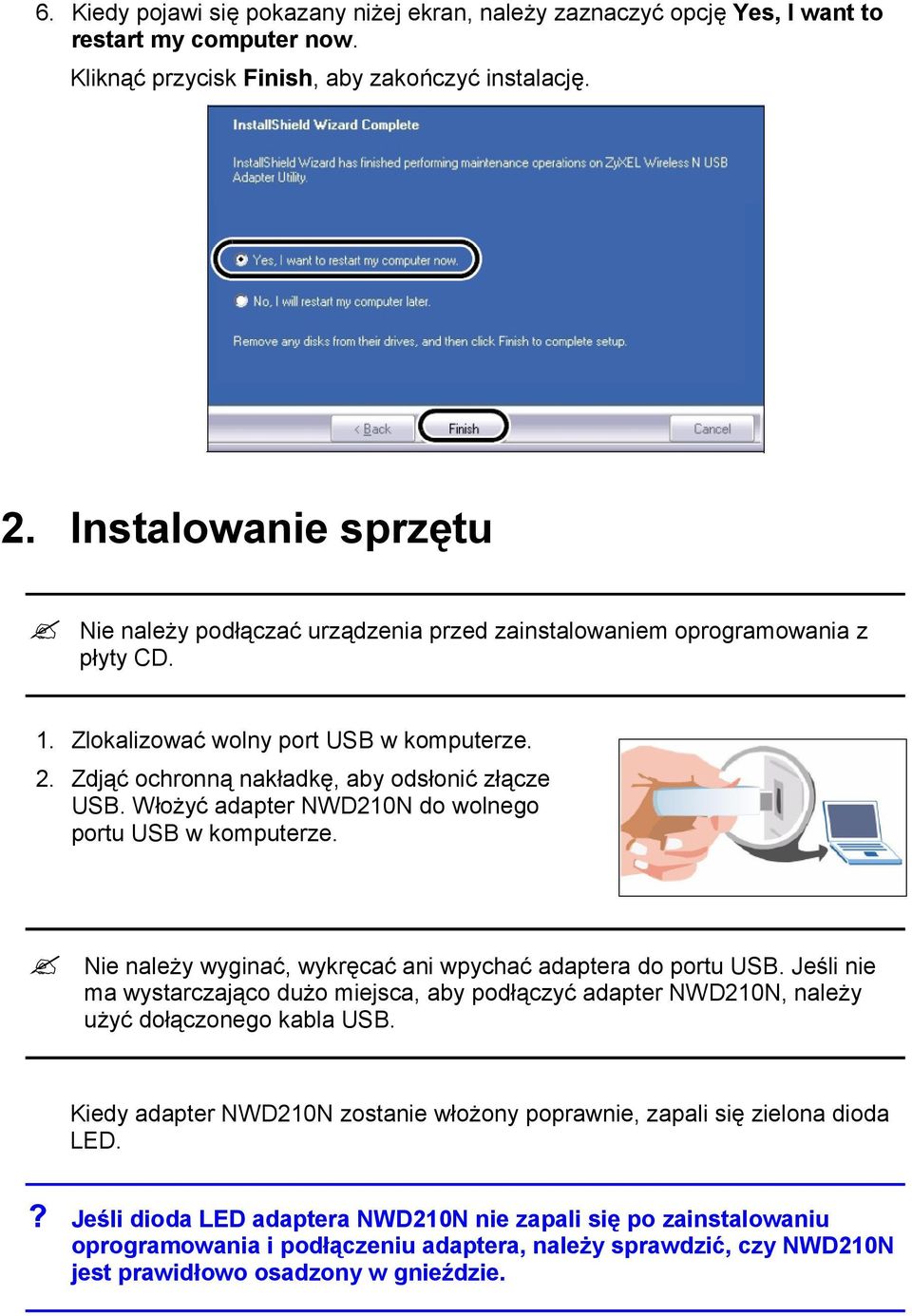 6. Kiedy pojawi się pokazany niżej ekran, należy zaznaczyć opcję Yes, I want to restart my computer now.

Kliknąć przycisk Finish, aby zakończyć instalację.

InstallShield Wizard Complete

InstallShield Wizard has finished performing maintenance operations on ZyXEL Wireless N USB Adapter Utility.

Yes, I want to restart my computer now.

No, I will restart my computer later.

Remove any disks from their drives, and then click Finish to complete setup.

< Back Finish Cancel

2. Instalowanie sprzętu

Nie należy podłączać urządzenia przed zainstalowaniem oprogramowania z płyty CD.

1. Zlokalizować wolny port USB w komputerze.

2. Zdjąć ochronną nakładkę, aby odsłonić złącze USB. Włożyć adapter NWD210N do wolnego portu USB w komputerze.

Nie należy wyginać, wykręcać ani wpychać adaptera do portu USB. Jeśli nie ma wystarczająco dużo miejsca, aby podłączyć adapter NWD210N, należy użyć dołączonego kabla USB.

Kiedy adapter NWD210N zostanie włożony poprawnie, zapali się zielona dioda LED.

? Jeśli dioda LED adaptera NWD210N nie zapali się po zainstalowaniu oprogramowania i podłączeniu adaptera, należy sprawdzić, czy NWD210N jest prawidłowo osadzony w gnieździe.